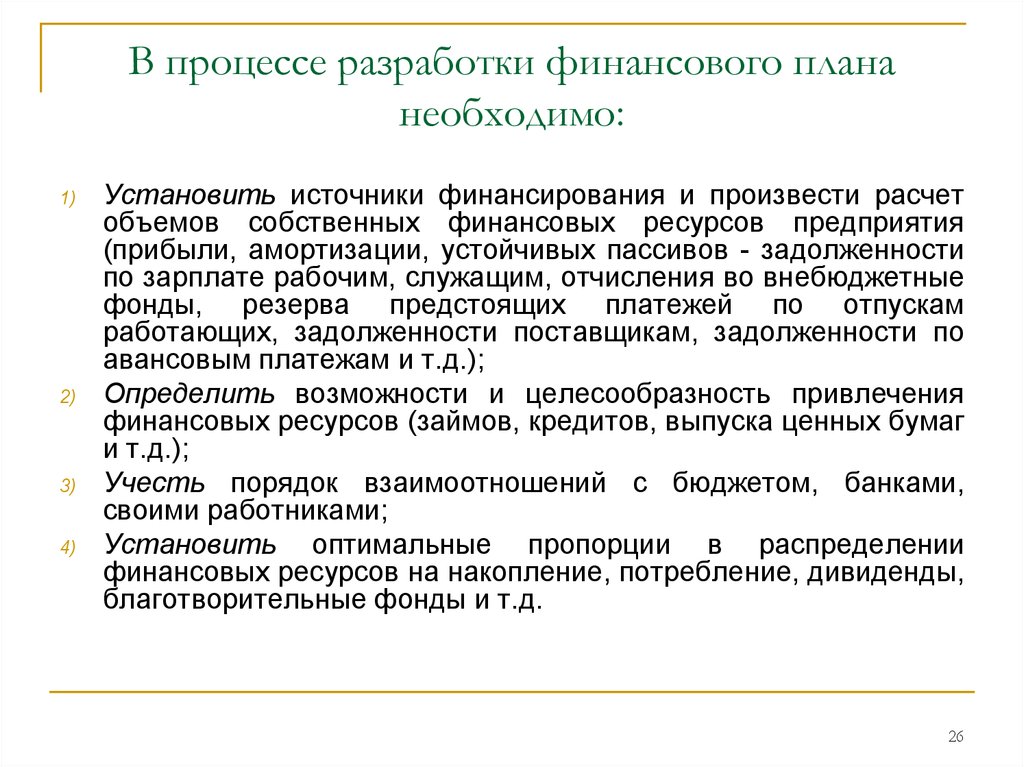 В процессе разработки финансового плана необходимо:

1) Установить источники финансирования и произвести расчет объемов собственных финансовых ресурсов предприятия (прибыли, амортизации, устойчивых пассивов - задолженности по зарплате рабочим, служащим, отчисления во внебюджетные фонды, резерва предстоящих платежей по отпускам работающих, задолженности поставщикам, задолженности по авансовым платежам и т.д.);

2) Определить возможности и целесообразность привлечения финансовых ресурсов (займов, кредитов, выпуска ценных бумаг и т.д.);

3) Учесть порядок взаимоотношений с бюджетом, банками, своими работниками;

4) Установить оптимальные пропорции в распределении финансовых ресурсов на накопление, потребление, дивиденды, благотворительные фонды и т.д.

26